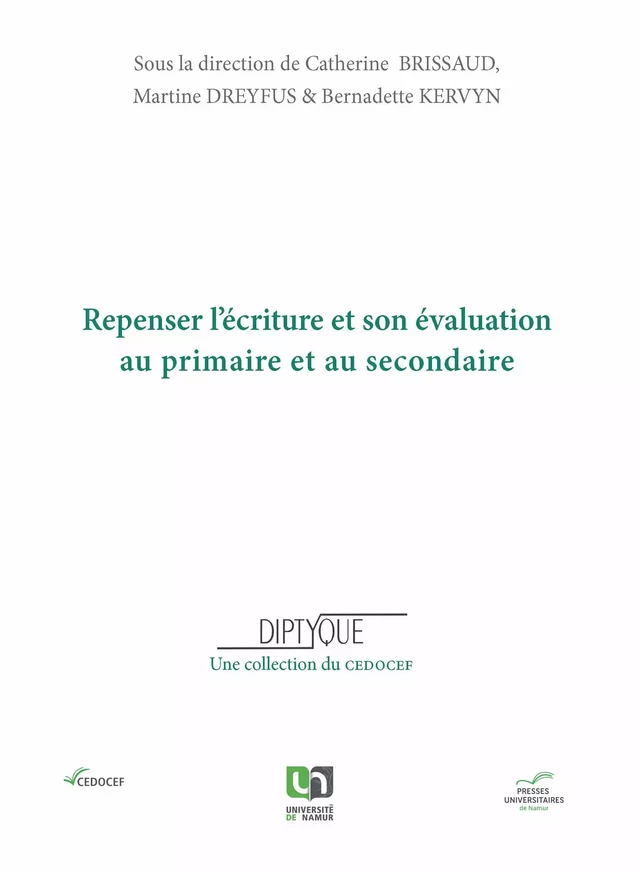 Sous la direction de Catherine BRISSAUD, Martine DREYFUS & Bernadette KERVYN

Repenser l'écriture et son évaluation au primaire et au secondaire

DIPTYQUE
Une collection du CEDOCEF

CEDOCEF

UNIVERSITÉ DE NAMUR

PRESSES UNIVERSITAIRES de Namur